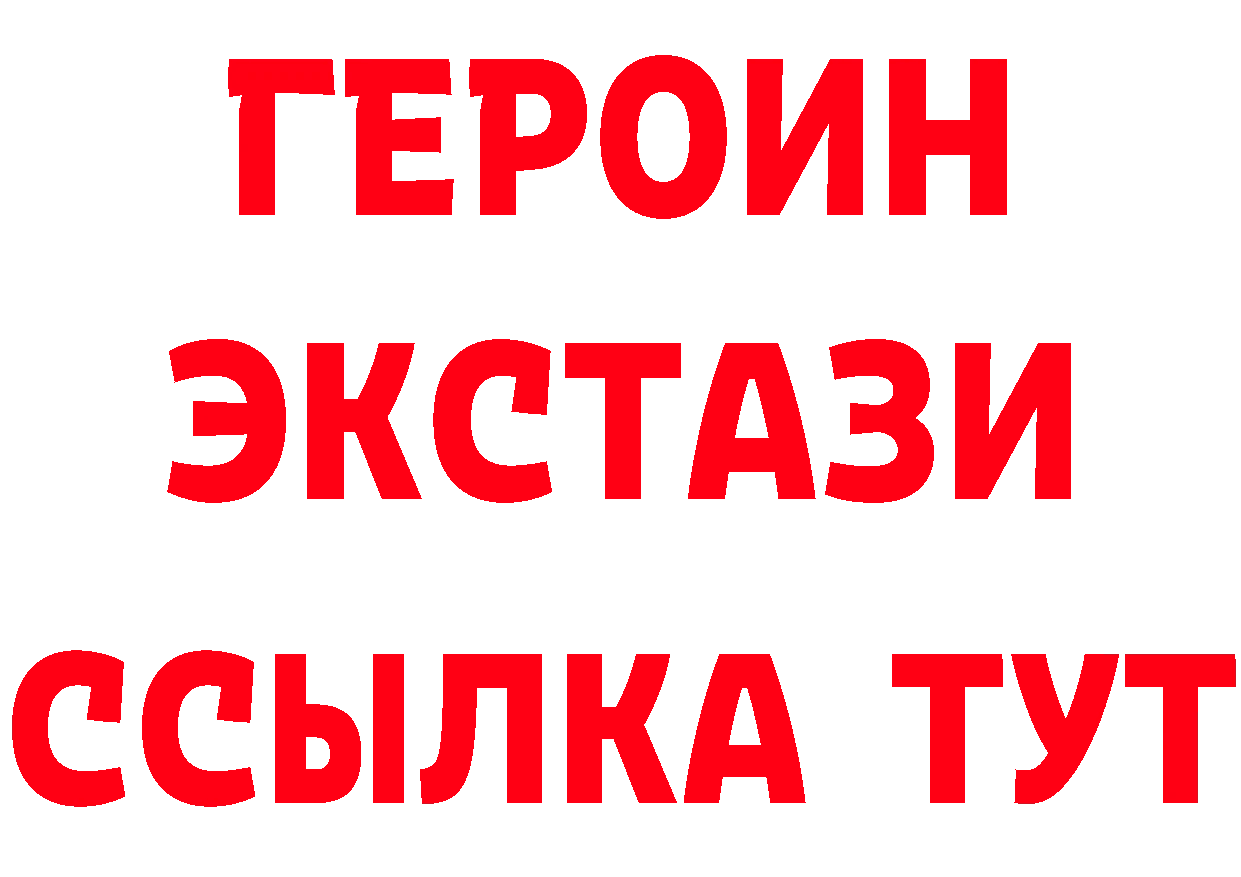 ГЕРОИН
ЭКСТАЗИ
ССЫЛКА ТУТ